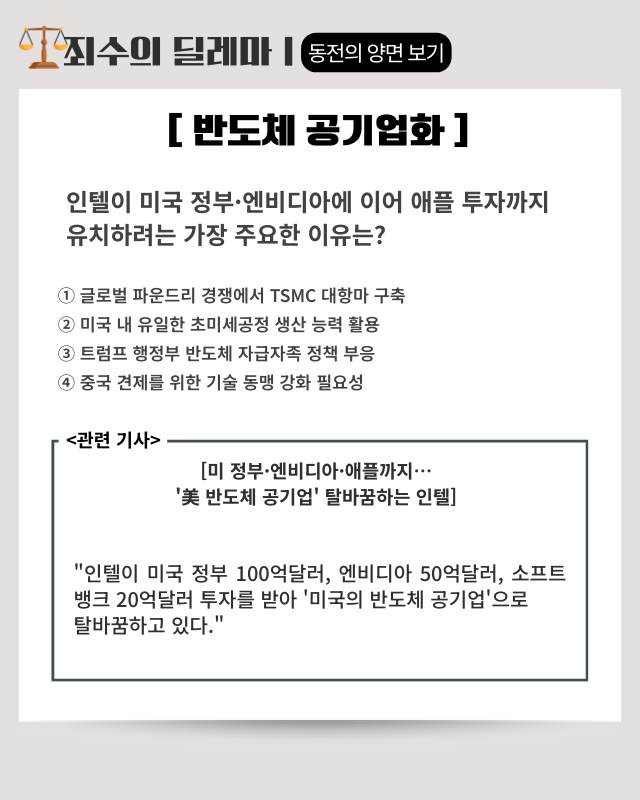 죄수의 딜레마 | 동전의 양면 보기

[ 반도체 공기업화 ]

인텔이 미국 정부·엔비디아에 이어 애플 투자까지 유치하려는 가장 주요한 이유는?

① 글로벌 파운드리 경쟁에서 TSMC 대항마 구축
② 미국 내 유일한 초미세공정 생산 능력 활용
③ 트럼프 행정부 반도체 자급자족 정책 부응
④ 중국 견제를 위한 기술 동맹 강화 필요성

<관련 기사>

[미 정부·엔비디아·애플까지…
'美 반도체 공기업' 탈바꿈하는 인텔]

"인텔이 미국 정부 100억달러, 엔비디아 50억달러, 소프트뱅크 20억달러 투자를 받아 '미국의 반도체 공기업'으로 탈바꿈하고 있다."